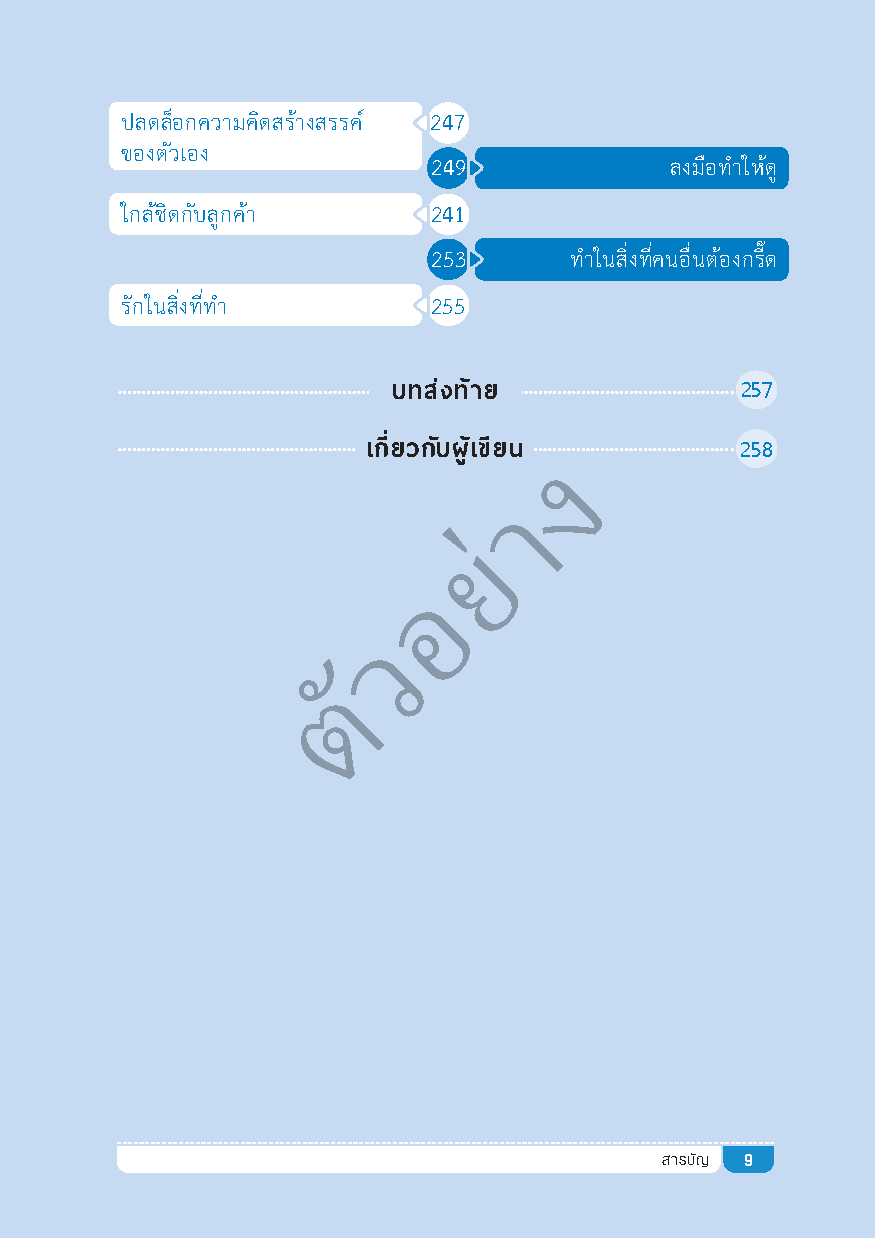 ปลดล็อกความคิดสร้างสรรค์ของตัวเอง 247

249 ลงมือทำให้ดู

ใกล้ชิดกับลูกค้า 241

253 ทำในสิ่งที่คนอื่นต้องกรี๊ด

รักในสิ่งที่ทำ 255

บทส่งท้าย 257

เกี่ยวกับผู้เขียน 258

ตัวอย่าง

สารบัญ 9